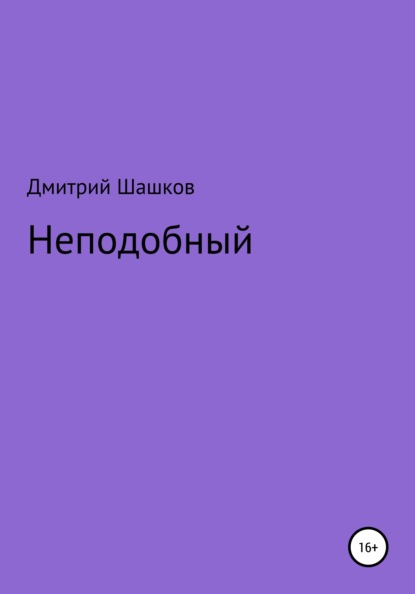 Дмитрий Шашков

Неподобный

16+